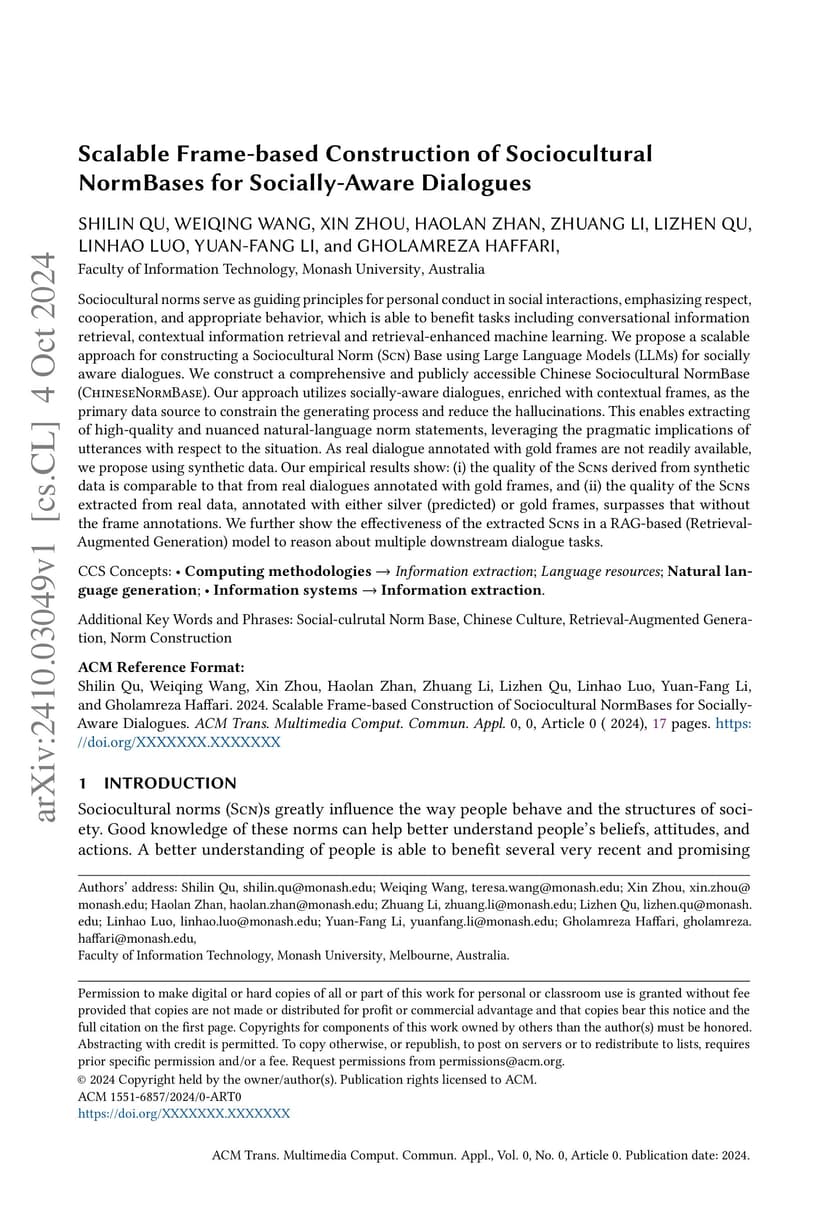 arXiv:2410.03049v1 [cs.CL] 4 Oct 2024

Scalable Frame-based Construction of Sociocultural NormBases for Socially-Aware Dialogues

SHILIN QU, WEIQING WANG, XIN ZHOU, HAOLAN ZHAN, ZHUANG LI, LIZHEN QU, LINHAO LUO, YUAN-FANG LI, and GHOLAMREZA HAFFARI,
Faculty of Information Technology, Monash University, Australia

Sociocultural norms serve as guiding principles for personal conduct in social interactions, emphasizing respect, cooperation, and appropriate behavior, which is able to benefit tasks including conversational information retrieval, contextual information retrieval and retrieval-enhanced machine learning. We propose a scalable approach for constructing a Sociocultural Norm (Scn) Base using Large Language Models (LLMs) for socially aware dialogues. We construct a comprehensive and publicly accessible Chinese Sociocultural NormBase (ChineseNormBase). Our approach utilizes socially-aware dialogues, enriched with contextual frames, as the primary data source to constrain the generating process and reduce the hallucinations. This enables extracting of high-quality and nuanced natural-language norm statements, leveraging the pragmatic implications of utterances with respect to the situation. As real dialogue annotated with gold frames are not readily available, we propose using synthetic data. Our empirical results show: (i) the quality of the Scns derived from synthetic data is comparable to that from real dialogues annotated with gold frames, and (ii) the quality of the Scns extracted from real data, annotated with either silver (predicted) or gold frames, surpasses that without the frame annotations. We further show the effectiveness of the extracted Scns in a RAG-based (Retrieval-Augmented Generation) model to reason about multiple downstream dialogue tasks.

CCS Concepts: • Computing methodologies → Information extraction; Language resources; Natural language generation; • Information systems → Information extraction.

Additional Key Words and Phrases: Social-culrutal Norm Base, Chinese Culture, Retrieval-Augmented Generation, Norm Construction

ACM Reference Format:
Shilin Qu, Weiqing Wang, Xin Zhou, Haolan Zhan, Zhuang Li, Lizhen Qu, Linhao Luo, Yuan-Fang Li, and Gholamreza Haffari. 2024. Scalable Frame-based Construction of Sociocultural NormBases for Socially-Aware Dialogues. ACM Trans. Multimedia Comput. Commun. Appl. 0, 0, Article 0 ( 2024), 17 pages. https://doi.org/XXXXXXX.XXXXXXX

1 INTRODUCTION

Sociocultural norms (Scn)s greatly influence the way people behave and the structures of society. Good knowledge of these norms can help better understand people's beliefs, attitudes, and actions. A better understanding of people is able to benefit several very recent and promising

Authors' address: Shilin Qu, shilin.qu@monash.edu; Weiqing Wang, teresa.wang@monash.edu; Xin Zhou, xin.zhou@monash.edu; Haolan Zhan, haolan.zhan@monash.edu; Zhuang Li, zhuang.li@monash.edu; Lizhen Qu, lizhen.qu@monash.edu; Linhao Luo, linhao.luo@monash.edu; Yuan-Fang Li, yuanfang.li@monash.edu; Gholamreza Haffari, gholamreza.haffari@monash.edu,
Faculty of Information Technology, Monash University, Melbourne, Australia.

Permission to make digital or hard copies of all or part of this work for personal or classroom use is granted without fee provided that copies are not made or distributed for profit or commercial advantage and that copies bear this notice and the full citation on the first page. Copyrights for components of this work owned by others than the author(s) must be honored. Abstracting with credit is permitted. To copy otherwise, or republish, to post on servers or to redistribute to lists, requires prior specific permission and/or a fee. Request permissions from permissions@acm.org.
© 2024 Copyright held by the owner/author(s). Publication rights licensed to ACM.
ACM 1551-6857/2024/0-ART0
https://doi.org/XXXXXXX.XXXXXXX

ACM Trans. Multimedia Comput. Commun. Appl., Vol. 0, No. 0, Article 0. Publication date: 2024.